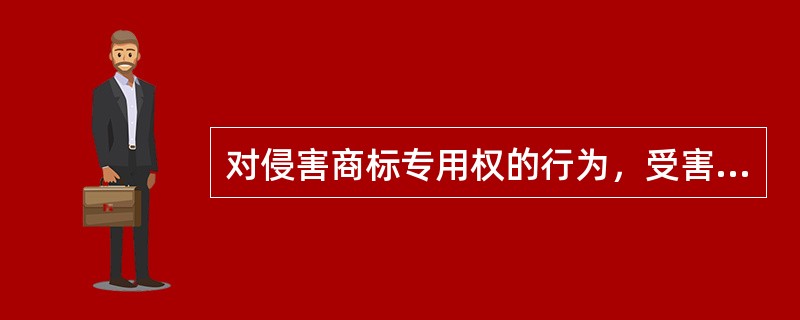 对侵害商标专用权的行为，受害...